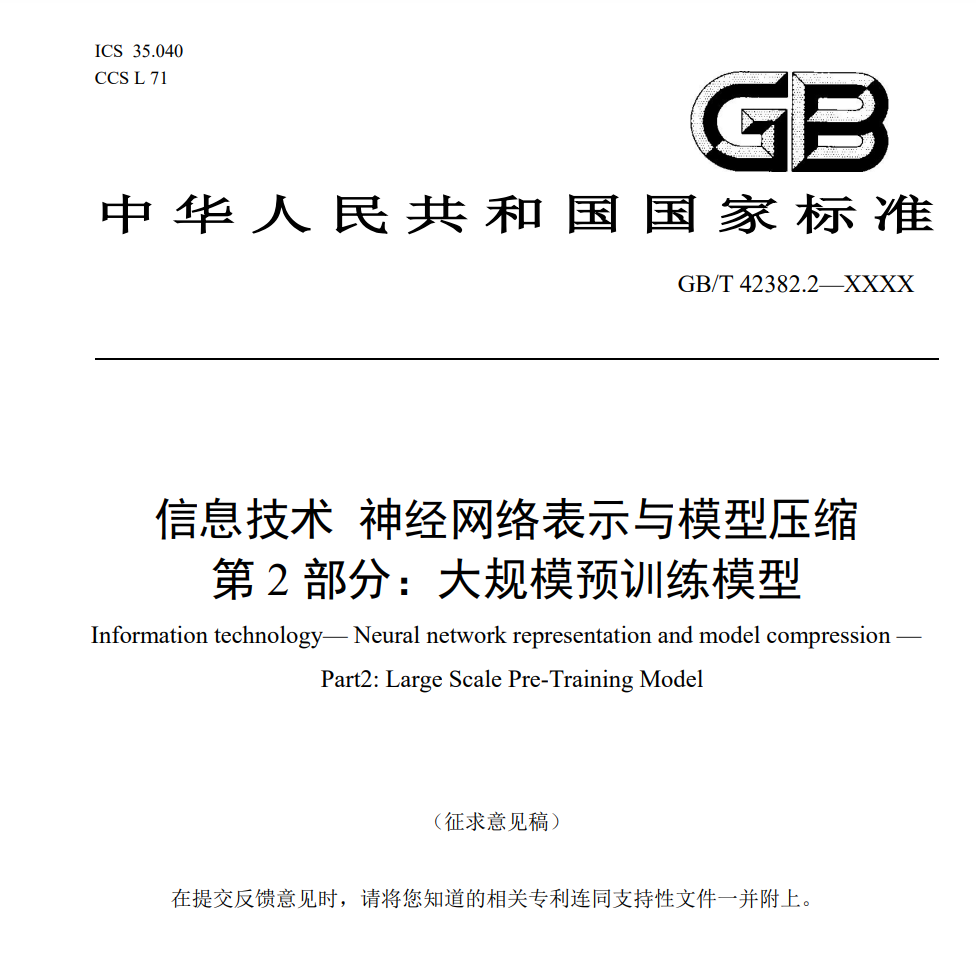 ICS 35.040
CCS L 71

GB

中华人民共和国国家标准

GB/T 42382.2—XXXX

信息技术 神经网络表示与模型压缩
第 2 部分：大规模预训练模型

Information technology— Neural network representation and model compression —
Part2: Large Scale Pre-Training Model

（征求意见稿）

在提交反馈意见时，请将您知道的相关专利连同支持性文件一并附上。